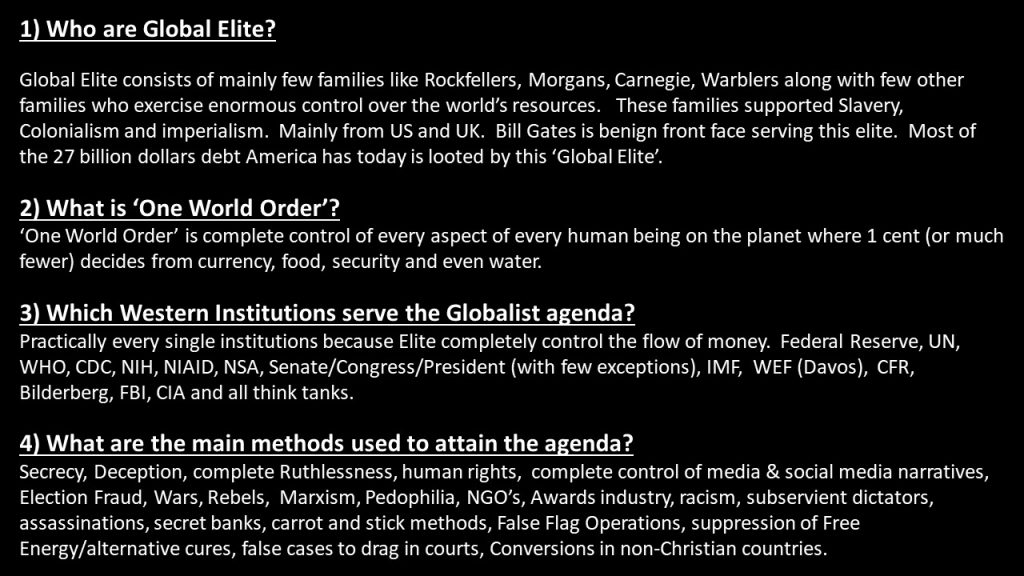 1) Who are Global Elite?

Global Elite consists of mainly few families like Rockfellers, Morgans, Carnegie, Warblers along with few other families who exercise enormous control over the world's resources. These families supported Slavery, Colonialism and imperialism. Mainly from US and UK. Bill Gates is benign front face serving this elite. Most of the 27 billion dollars debt America has today is looted by this 'Global Elite'.

2) What is 'One World Order'?
'One World Order' is complete control of every aspect of every human being on the planet where 1 cent (or much fewer) decides from currency, food, security and even water.

3) Which Western Institutions serve the Globalist agenda?
Practically every single institutions because Elite completely control the flow of money. Federal Reserve, UN, WHO, CDC, NIH, NIAID, NSA, Senate/Congress/President (with few exceptions), IMF, WEF (Davos), CFR, Bilderberg, FBI, CIA and all think tanks.

4) What are the main methods used to attain the agenda?
Secrecy, Deception, complete Ruthlessness, human rights, complete control of media & social media narratives, Election Fraud, Wars, Rebels, Marxism, Pedophilia, NGO's, Awards industry, racism, subservient dictators, assassinations, secret banks, carrot and stick methods, False Flag Operations, suppression of Free Energy/alternative cures, false cases to drag in courts, Conversions in non-Christian countries.